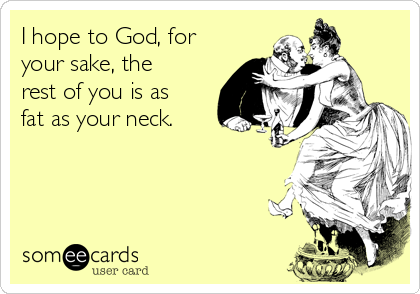 I hope to God, for your sake, the rest of you is as fat as your neck.

someecards
user card